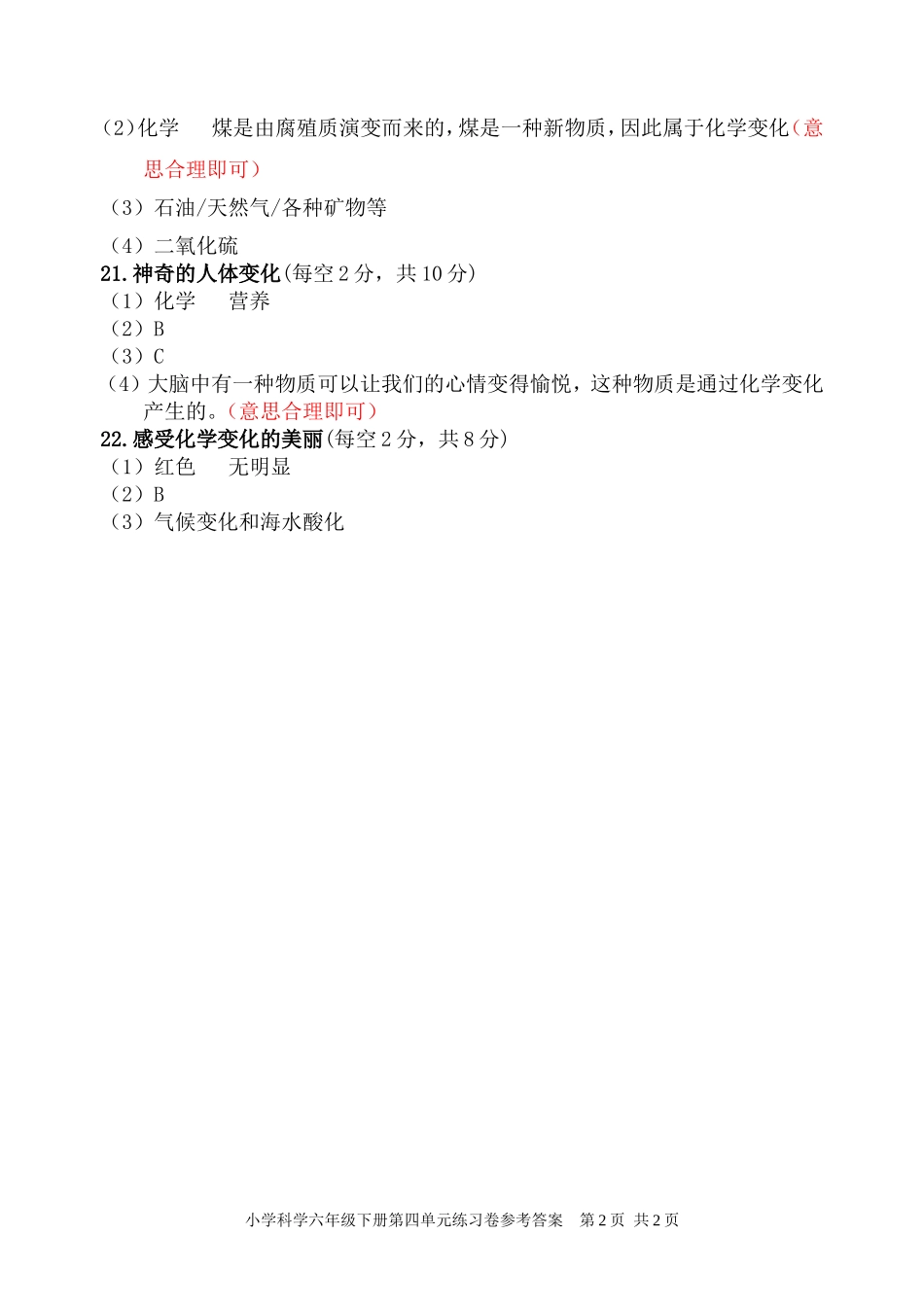 (2)化学　煤是由腐殖质演变而来的，煤是一种新物质，因此属于化学变化（意思合理即可）

（3）石油/天然气/各种矿物等

（4）二氧化硫

21.神奇的人体变化(每空 2 分，共 10 分)

（1）化学　营养

（2）B

（3）C

（4）大脑中有一种物质可以让我们的心情变得愉悦，这种物质是通过化学变化产生的。（意思合理即可）

22.感受化学变化的美丽(每空 2 分，共 8 分)

（1）红色　无明显

（2）B

（3）气候变化和海水酸化

小学科学六年级下册第四单元练习卷参考答案　第 2 页　共 2 页